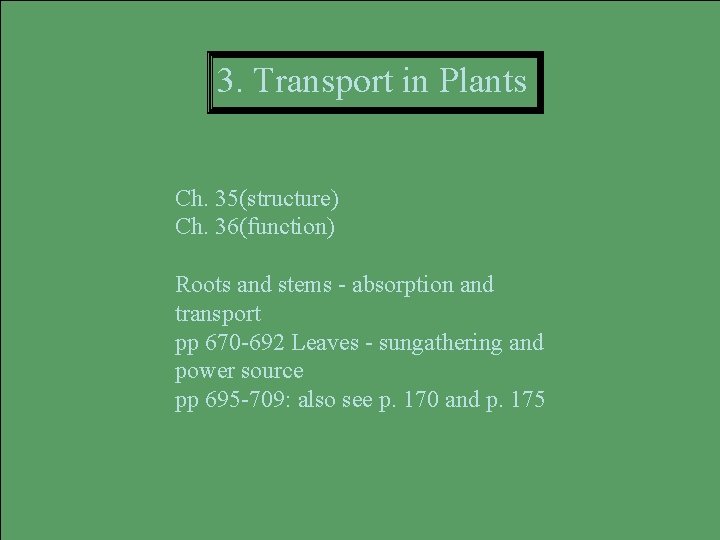 3. Transport in Plants

Ch. 35(structure)
Ch. 36(function)

Roots and stems - absorption and transport
pp 670-692 Leaves - sungathering and power source
pp 695-709: also see p. 170 and p. 175